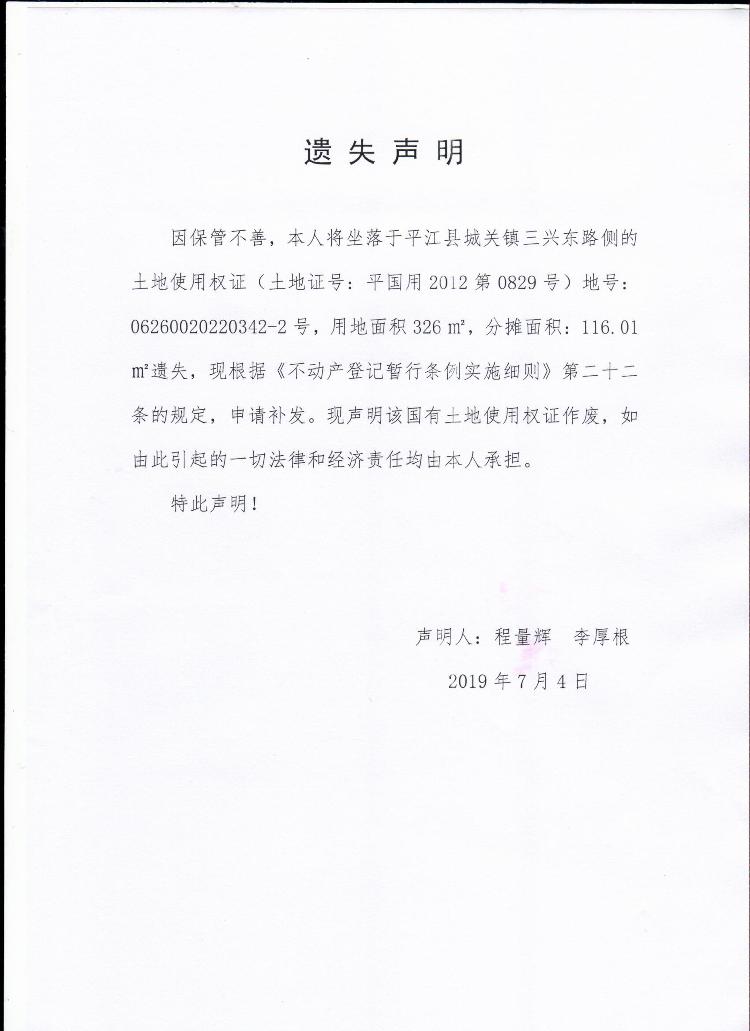 遗失声明

因保管不善，本人将坐落于平江县城关镇三兴东路侧的土地使用权证（土地证号：平国用 2012 第 0829 号）地号：06260020220342-2 号，用地面积 326 ㎡，分摊面积：116.01 ㎡遗失，现根据《不动产登记暂行条例实施细则》第二十二条的规定，申请补发。现声明该国有土地使用权证作废，如由此引起的一切法律和经济责任均由本人承担。

特此声明！

声明人：程量辉　李厚根

2019 年 7 月 4 日